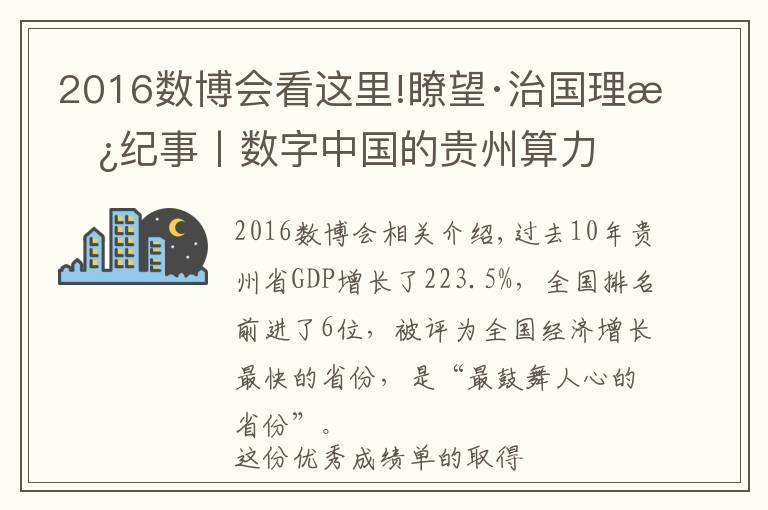 2016数博会看这里!瞭望·治国理æ¿纪事丨数字中国的贵州算力

2016数博会相关介绍，过去10年贵州省GDP增长了223.5%，全国排名前进了6位，被评为全国经济增长最快的省份，是“最鼓舞人心的省份”。

这份优秀成绩单的取得